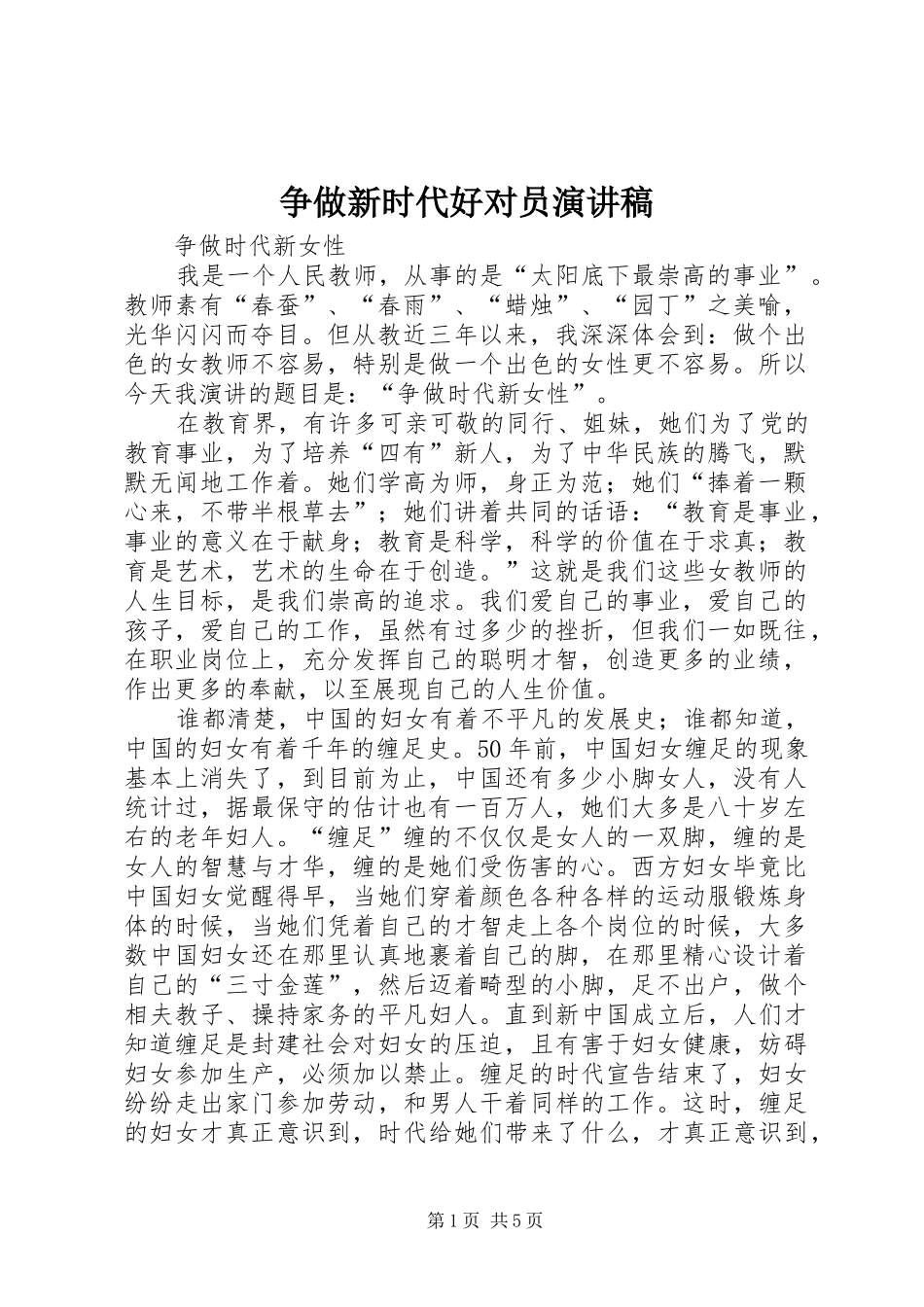 争做新时代好对员演讲稿

争做时代新女性

我是一个人民教师，从事的是“太阳底下最崇高的事业”。教师素有“春蚕”、“春雨”、“蜡烛”、“园丁”之美喻，光华闪闪而夺目。但从教近三年以来，我深深体会到：做个出色的女教师不容易，特别是做一个出色的女性更不容易。所以今天我演讲的题目是：“争做时代新女性”。

在教育界，有许多可亲可敬的同行、姐妹，她们为了党的教育事业，为了培养“四有”新人，为了中华民族的腾飞，默默无闻地工作着。她们学高为师，身正为范；她们“捧着一颗心来，不带半根草去”；她们讲着共同的话语：“教育是事业，事业的意义在于献身；教育是科学，科学的价值在于求真；教育是艺术，艺术的生命在于创造。”这就是我们这些女教师的人生目标，是我们崇高的追求。我们爱自己的事业，爱自己的孩子，爱自己的工作，虽然有过多少的挫折，但我们一如既往，在职业岗位上，充分发挥自己的聪明才智，创造更多的业绩，作出更多的奉献，以至展现自己的人生价值。

谁都清楚，中国的妇女有着不平凡的发展史；谁都知道，中国的妇女有着千年的缠足史。50年前，中国妇女缠足的现象基本上消失了，到目前为止，中国还有多少小脚女人，没有人统计过，据最保守的估计也有一百万人，她们大多是八十岁左右的老年妇人。“缠足”缠的不仅仅是女人的一双脚，缠的是女人的智慧与才华，缠的是她们受伤害的心。西方妇女毕竟比中国妇女觉醒得早，当她们穿着颜色各种各样的运动服锻炼身体的时候，当她们凭着自己的才智走上各个岗位的时候，大多数中国妇女还在那里认真地裹着自己的脚，在那里精心设计着自己的“三寸金莲”，然后迈着畸型的小脚，足不出户，做个相夫教子、操持家务的平凡妇人。直到新中国成立后，人们才知道缠足是封建社会对妇女的压迫，且有害于妇女健康，妨碍妇女参加生产，必须加以禁止。缠足的时代宣告结束了，妇女纷纷走出家门参加劳动，和男人干着同样的工作。这时，缠足的妇女才真正意识到，时代给她们带来了什么，才真正意识到，

第1页 共5页